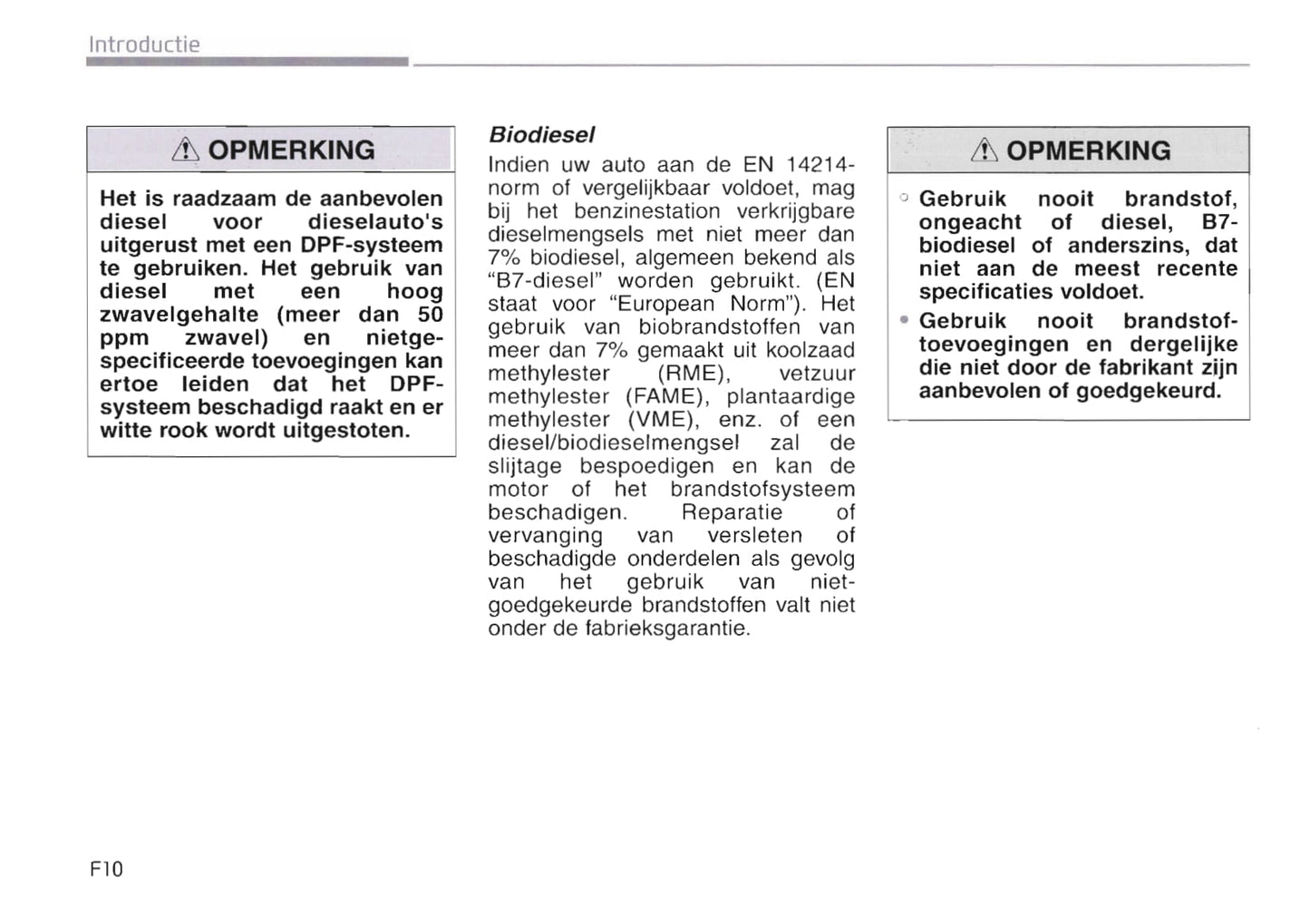 Introductie

⚠ OPMERKING

Het is raadzaam de aanbevolen diesel voor dieselauto's uitgerust met een DPF-systeem te gebruiken. Het gebruik van diesel met een hoog zwavelgehalte (meer dan 50 ppm zwavel) en nietgespecificeerde toevoegingen kan ertoe leiden dat het DPF-systeem beschadigd raakt en er witte rook wordt uitgestoten.

Biodiesel

Indien uw auto aan de EN 14214-norm of vergelijkbaar voldoet, mag bij het benzinestation verkrijgbare dieselmengsels met niet meer dan 7% biodiesel, algemeen bekend als "B7-diesel" worden gebruikt. (EN staat voor "European Norm"). Het gebruik van biobrandstoffen van meer dan 7% gemaakt uit koolzaad methylester (RME), vetzuur methylester (FAME), plantaardige methylester (VME), enz. of een diesel/biodieselmengsel zal de slijtage bespoedigen en kan de motor of het brandstofsysteem beschadigen. Reparatie of vervanging van versleten of beschadigde onderdelen als gevolg van het gebruik van niet-goedgekeurde brandstoffen valt niet onder de fabrieksgarantie.

⚠ OPMERKING

• Gebruik nooit brandstof, ongeacht of diesel, B7-biodiesel of anderszins, dat niet aan de meest recente specificaties voldoet.
• Gebruik nooit brandstoftoevoegingen en dergelijke die niet door de fabrikant zijn aanbevolen of goedgekeurd.

F10